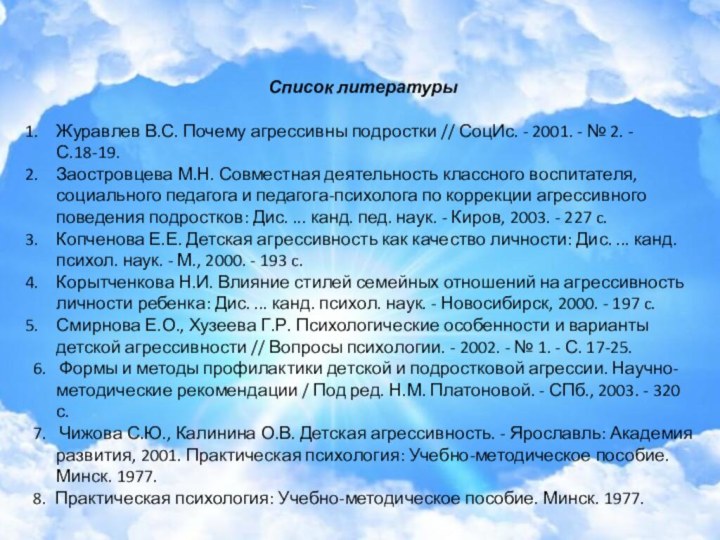 Список литературы

1. Журавлев В.С. Почему агрессивны подростки // СоцИс. - 2001. - № 2. - С.18-19.
2. Заостровцева М.Н. Совместная деятельность классного воспитателя, социального педагога и педагога-психолога по коррекции агрессивного поведения подростков: Дис. ... канд. пед. наук. - Киров, 2003. - 227 с.
3. Копченова Е.Е. Детская агрессивность как качество личности: Дис. ... канд. психол. наук. - М., 2000. - 193 с.
4. Корытченкова Н.И. Влияние стилей семейных отношений на агрессивность личности ребенка: Дис. ... канд. психол. наук. - Новосибирск, 2000. - 197 с.
5. Смирнова Е.О., Хузеева Г.Р. Психологические особенности и варианты детской агрессивности // Вопросы психологии. - 2002. - № 1. - С. 17-25.
6. Формы и методы профилактики детской и подростковой агрессии. Научно-методические рекомендации / Под ред. Н.М. Платоновой. - СПб., 2003. - 320 с.
7. Чижова С.Ю., Калинина О.В. Детская агрессивность. - Ярославль: Академия развития, 2001. Практическая психология: Учебно-методическое пособие. Минск. 1977.
8. Практическая психология: Учебно-методическое пособие. Минск. 1977.